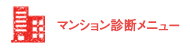 マンション診断メニュー